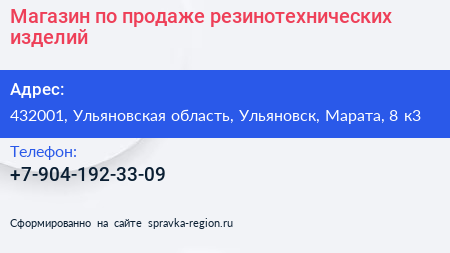 Магазин по продаже резинотехнических изделий

Адрес:

432001, Ульяновская область, Ульяновск, Марата, 8 к3

Телефон:

+7-904-192-33-09

Сформированно на сайте spravka-region.ru